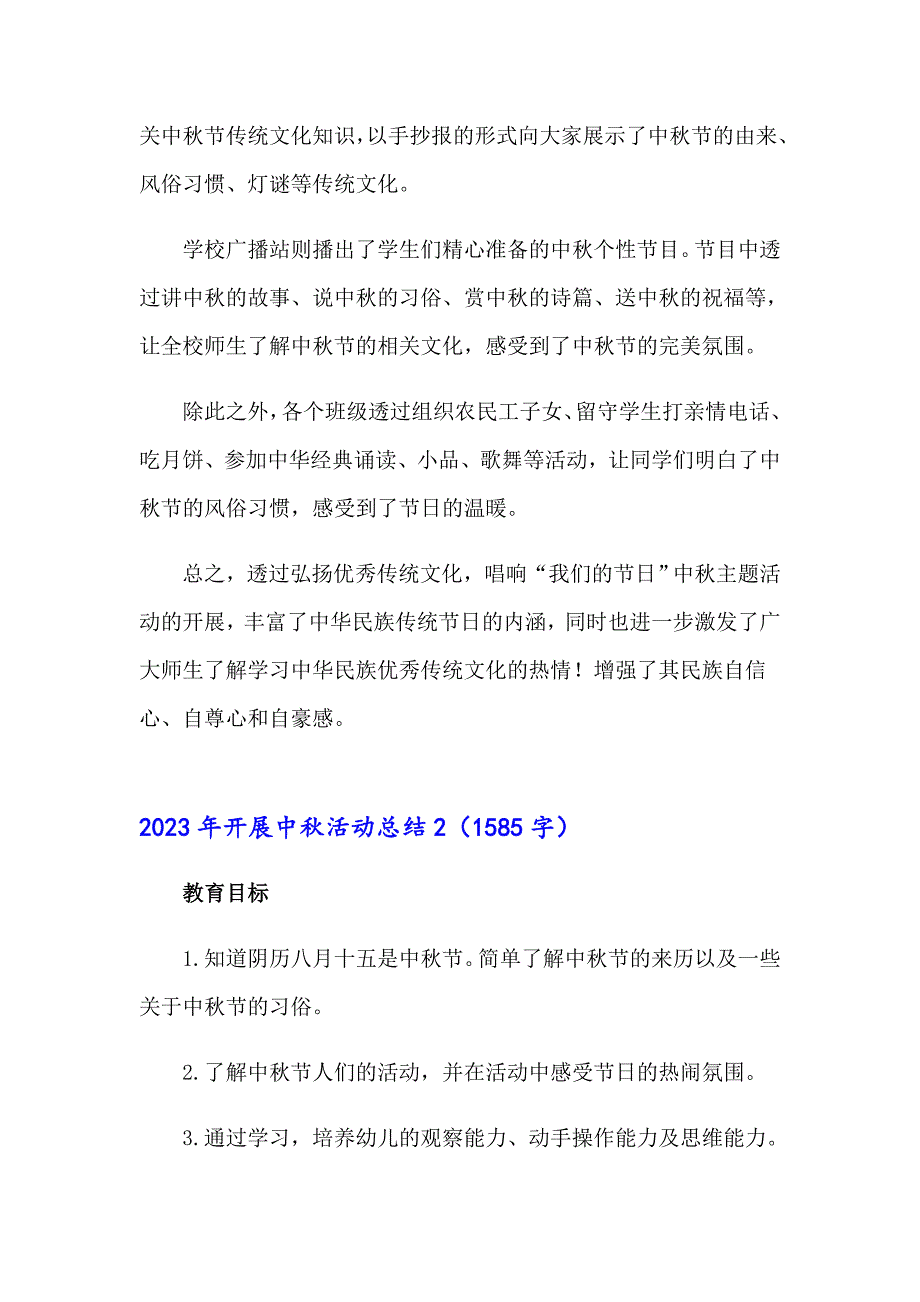 关中秋节传统文化知识，以手抄报的形式向大家展示了中秋节的由来、风俗习惯、灯谜等传统文化。

学校广播站则播出了学生们精心准备的中秋个性节目。节目中透过讲中秋的故事、说中秋的习俗、赏中秋的诗篇、送中秋的祝福等，让全校师生了解中秋节的相关文化，感受到了中秋节的完美氛围。

除此之外，各个班级透过组织农民工子女、留守学生打亲情电话、吃月饼、参加中华经典诵读、小品、歌舞等活动，让同学们明白了中秋节的风俗习惯，感受到了节日的温暖。

总之，透过弘扬优秀传统文化，唱响“我们的节日”中秋主题活动的开展，丰富了中华民族传统节日的内涵，同时也进一步激发了广大师生了解学习中华民族优秀传统文化的热情！增强了其民族自信心、自尊心和自豪感。

2023年开展中秋活动总结2（1585字）

教育目标

1.知道阴历八月十五是中秋节。简单了解中秋节的来历以及一些关于中秋节的习俗。

2.了解中秋节人们的活动，并在活动中感受节日的热闹氛围。

3.通过学习，培养幼儿的观察能力、动手操作能力及思维能力。